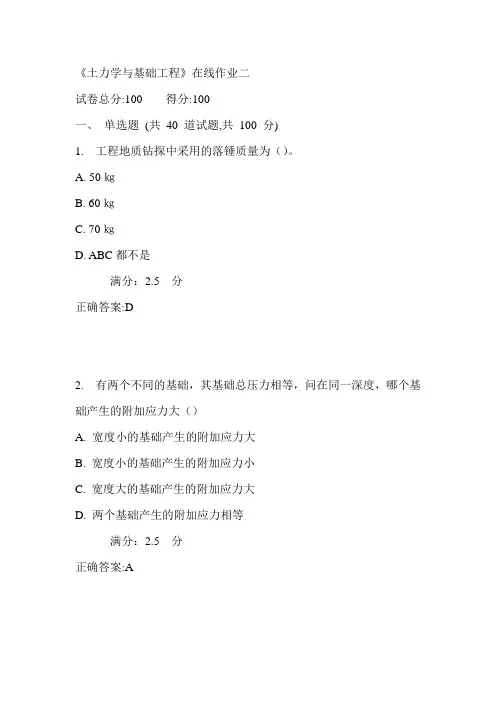 《土力学与基础工程》在线作业二

试卷总分:100　　得分:100

一、 单选题 (共 40 道试题,共 100 分)

1. 工程地质钻探中采用的落锤质量为（）。

A. 50 kg

B. 60 kg

C. 70 kg

D. ABC 都不是

满分：2.5 分

正确答案:D

2. 有两个不同的基础，其基础总压力相等，问在同一深度，哪个基础产生的附加应力大（）

A. 宽度小的基础产生的附加应力大

B. 宽度小的基础产生的附加应力小

C. 宽度大的基础产生的附加应力大

D. 两个基础产生的附加应力相等

满分：2.5 分

正确答案:A